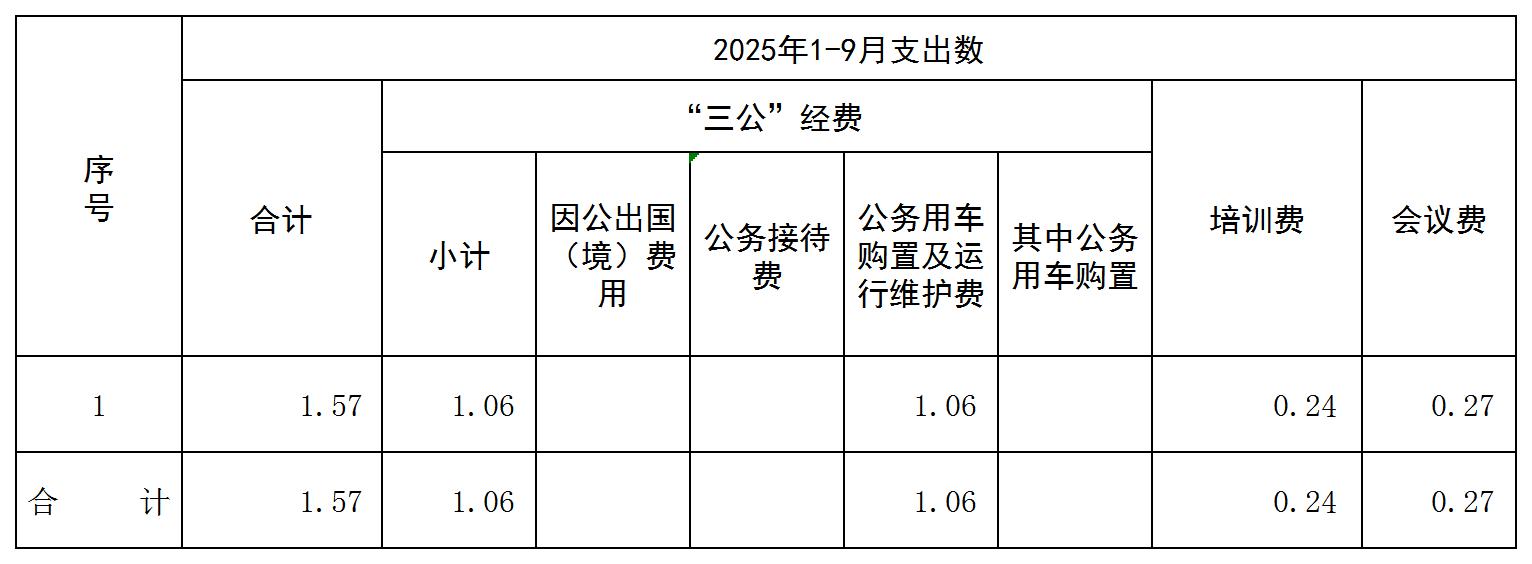 | 序号 | 2025年1-9月支出数 | | | | | | | |
|---|---|---|---|---|---|---|---|---|
| | 合计 | “三公”经费 | | | | | 培训费 | 会议费 |
| | | 小计 | 因公出国（境）费用 | 公务接待费 | 公务用车购置及运行维护费 | 其中公务用车购置 | | |
| 1 | 1.57 | 1.06 | | | 1.06 | | 0.24 | 0.27 |
| 合　计 | 1.57 | 1.06 | | | 1.06 | | 0.24 | 0.27 |